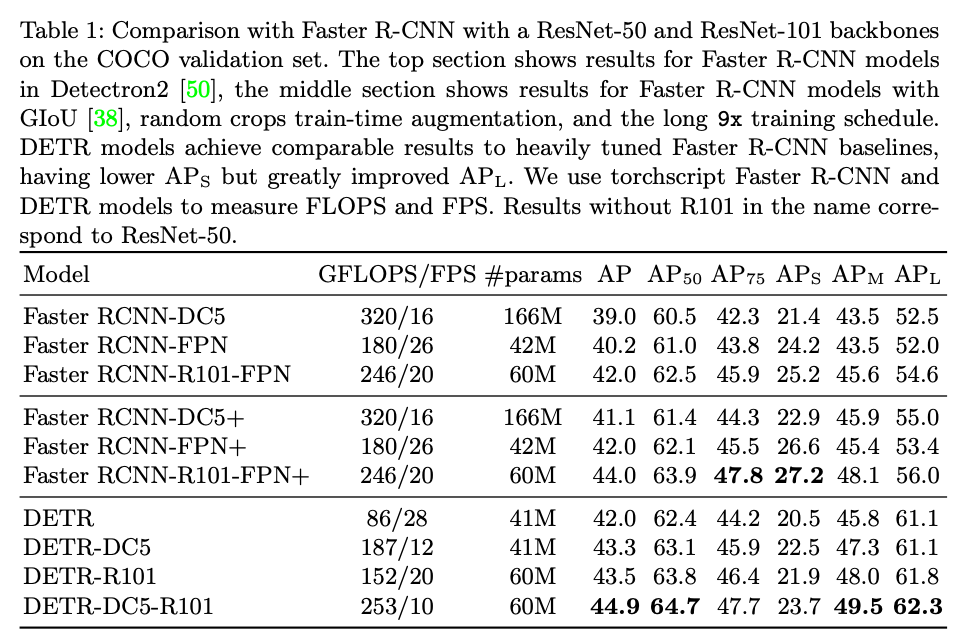 Table 1: Comparison with Faster R-CNN with a ResNet-50 and ResNet-101 backbones on the COCO validation set. The top section shows results for Faster R-CNN models in Detectron2 [50], the middle section shows results for Faster R-CNN models with GIoU [38], random crops train-time augmentation, and the long 9x training schedule. DETR models achieve comparable results to heavily tuned Faster R-CNN baselines, having lower $AP_S$ but greatly improved $AP_L$. We use torchscript Faster R-CNN and DETR models to measure FLOPS and FPS. Results without R101 in the name correspond to ResNet-50.

| Model | GFLOPS/FPS | #params | AP | $AP_{50}$ | $AP_{75}$ | $AP_S$ | $AP_M$ | $AP_L$ |
|---|---|---|---|---|---|---|---|---|
| Faster RCNN-DC5 | 320/16 | 166M | 39.0 | 60.5 | 42.3 | 21.4 | 43.5 | 52.5 |
| Faster RCNN-FPN | 180/26 | 42M | 40.2 | 61.0 | 43.8 | 24.2 | 43.5 | 52.0 |
| Faster RCNN-R101-FPN | 246/20 | 60M | 42.0 | 62.5 | 45.9 | 25.2 | 45.6 | 54.6 |
| Faster RCNN-DC5+ | 320/16 | 166M | 41.1 | 61.4 | 44.3 | 22.9 | 45.9 | 55.0 |
| Faster RCNN-FPN+ | 180/26 | 42M | 42.0 | 62.1 | 45.5 | 26.6 | 45.4 | 53.4 |
| Faster RCNN-R101-FPN+ | 246/20 | 60M | 44.0 | 63.9 | **47.8** | **27.2** | 48.1 | 56.0 |
| DETR | 86/28 | 41M | 42.0 | 62.4 | 44.2 | 20.5 | 45.8 | 61.1 |
| DETR-DC5 | 187/12 | 41M | 43.3 | 63.1 | 45.9 | 22.5 | 47.3 | 61.1 |
| DETR-R101 | 152/20 | 60M | 43.5 | 63.8 | 46.4 | 21.9 | 48.0 | 61.8 |
| DETR-DC5-R101 | 253/10 | 60M | **44.9** | **64.7** | 47.7 | 23.7 | **49.5** | **62.3** |